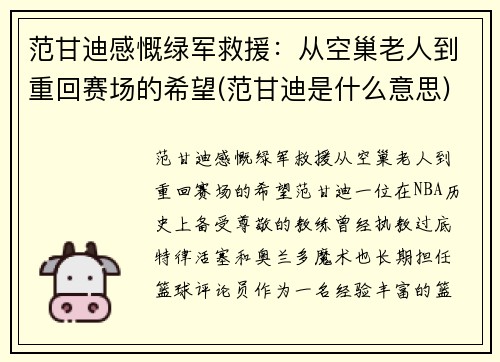 范甘迪感慨绿军救援：从空巢老人到重回赛场的希望(范甘迪是什么意思)

范甘迪感慨绿军救援从空巢老人到重回赛场的希望范甘迪一位在NBA历史上备受尊敬的教练曾经执教过底特律活塞和奥兰多魔术也长期担任篮球评论员作为一名经验丰富的篮